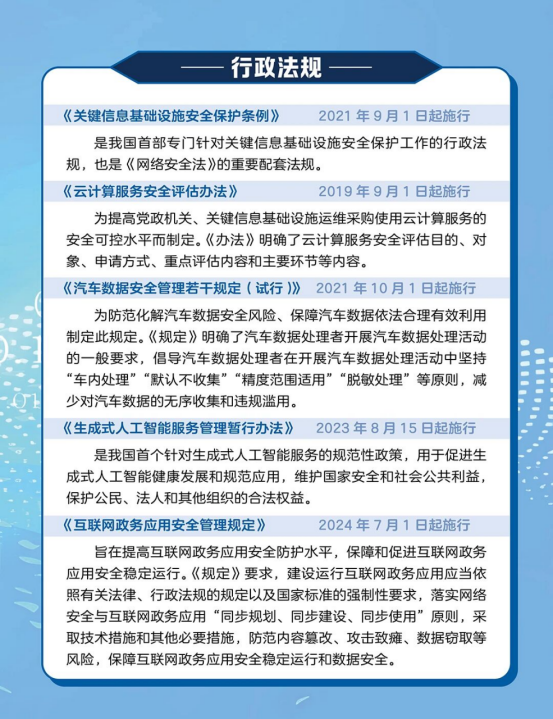 —— 行政法规 ——

《关键信息基础设施安全保护条例》 2021 年 9 月 1 日起施行

是我国首部专门针对关键信息基础设施安全保护工作的行政法规，也是《网络安全法》的重要配套法规。

《云计算服务安全评估办法》 2019 年 9 月 1 日起施行

为提高党政机关、关键信息基础设施运维采购使用云计算服务的安全可控水平而制定。《办法》明确了云计算服务安全评估目的、对象、申请方式、重点评估内容和主要环节等内容。

《汽车数据安全管理若干规定（试行）》 2021 年 10 月 1 日起施行

为防范化解汽车数据安全风险、保障汽车数据依法合理有效利用制定此规定。《规定》明确了汽车数据处理者开展汽车数据处理活动的一般要求，倡导汽车数据处理者在开展汽车数据处理活动中坚持“车内处理”“默认不收集”“精度范围适用”“脱敏处理”等原则，减少对汽车数据的无序收集和违规滥用。

《生成式人工智能服务管理暂行办法》 2023 年 8 月 15 日起施行

是我国首个针对生成式人工智能服务的规范性政策，用于促进生成式人工智能健康发展和规范应用，维护国家安全和社会公共利益，保护公民、法人和其他组织的合法权益。

《互联网政务应用安全管理规定》 2024 年 7 月 1 日起施行

旨在提高互联网政务应用安全防护水平，保障和促进互联网政务应用安全稳定运行。《规定》要求，建设运行互联网政务应用应当依照有关法律、行政法规的规定以及国家标准的强制性要求，落实网络安全与互联网政务应用“同步规划、同步建设、同步使用”原则，采取技术措施和其他必要措施，防范内容篡改、攻击致瘫、数据窃取等风险，保障互联网政务应用安全稳定运行和数据安全。